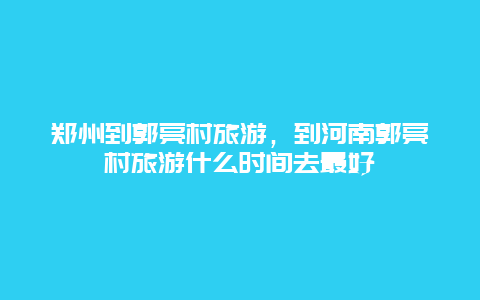 郑州到郭亮村旅游，到河南郭亮村旅游什么时间去最好